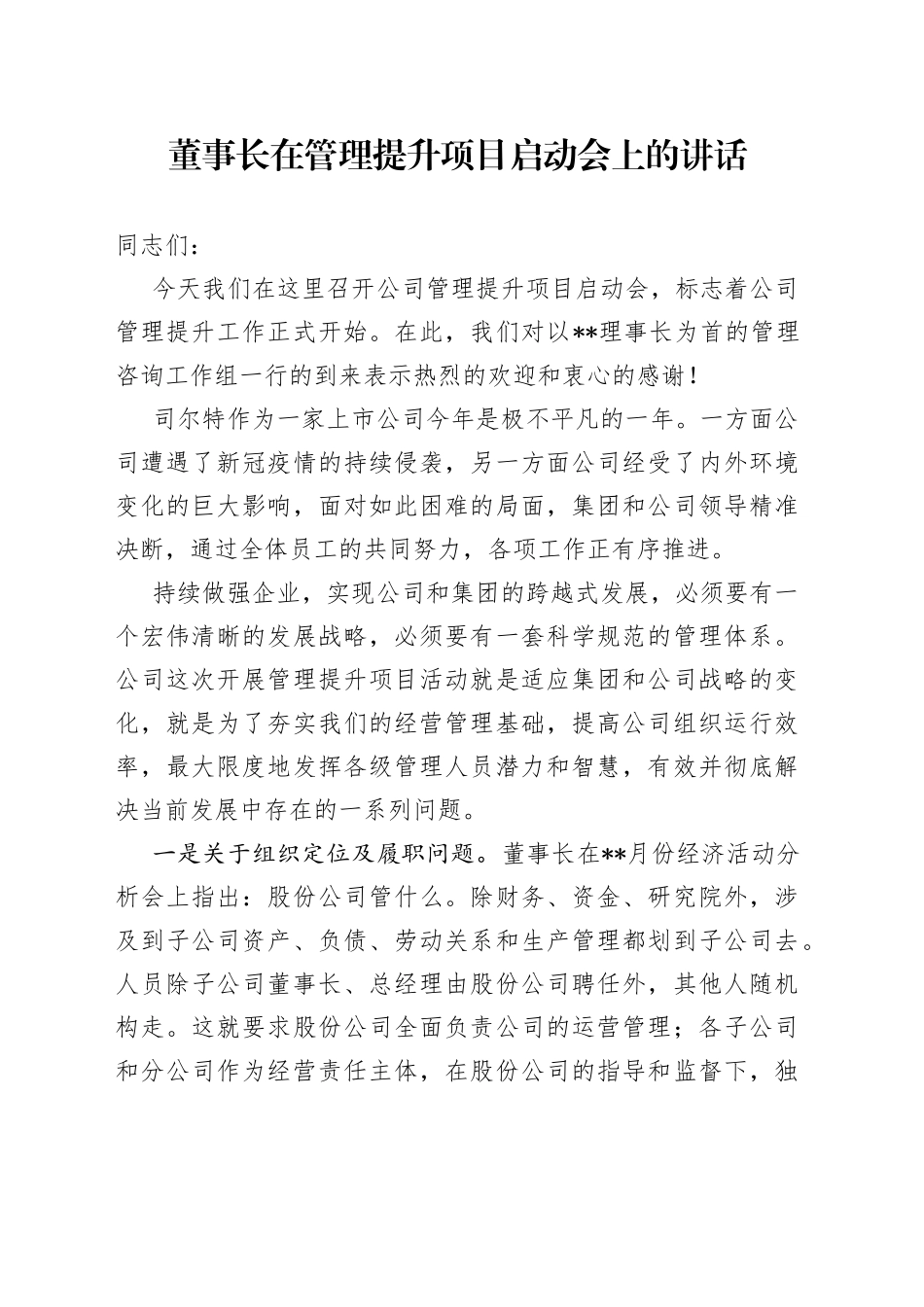 董事长在管理提升项目启动会上的讲话

同志们：

今天我们在这里召开公司管理提升项目启动会，标志着公司管理提升工作正式开始。在此，我们对以**理事长为首的管理咨询工作组一行的到来表示热烈的欢迎和衷心的感谢！

司尔特作为一家上市公司今年是极不平凡的一年。一方面公司遭遇了新冠疫情的持续侵袭，另一方面公司经受了内外环境变化的巨大影响，面对如此困难的局面，集团和公司领导精准决断，通过全体员工的共同努力，各项工作正有序推进。

持续做强企业，实现公司和集团的跨越式发展，必须要有一个宏伟清晰的发展战略，必须要有一套科学规范的管理体系。公司这次开展管理提升项目活动就是适应集团和公司战略的变化，就是为了夯实我们的经营管理基础，提高公司组织运行效率，最大限度地发挥各级管理人员潜力和智慧，有效并彻底解决当前发展中存在的一系列问题。

一是关于组织定位及履职问题。董事长在**月份经济活动分析会上指出：股份公司管什么。除财务、资金、研究院外，涉及到子公司资产、负债、劳动关系和生产管理都划到子公司去。人员除子公司董事长、总经理由股份公司聘任外，其他人随机构走。这就要求股份公司全面负责公司的运营管理；各子公司和分公司作为经营责任主体，在股份公司的指导和监督下，独